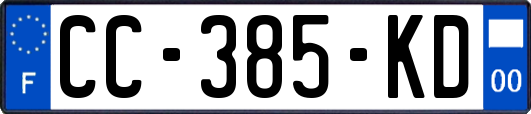 F
CC-385-KD
00